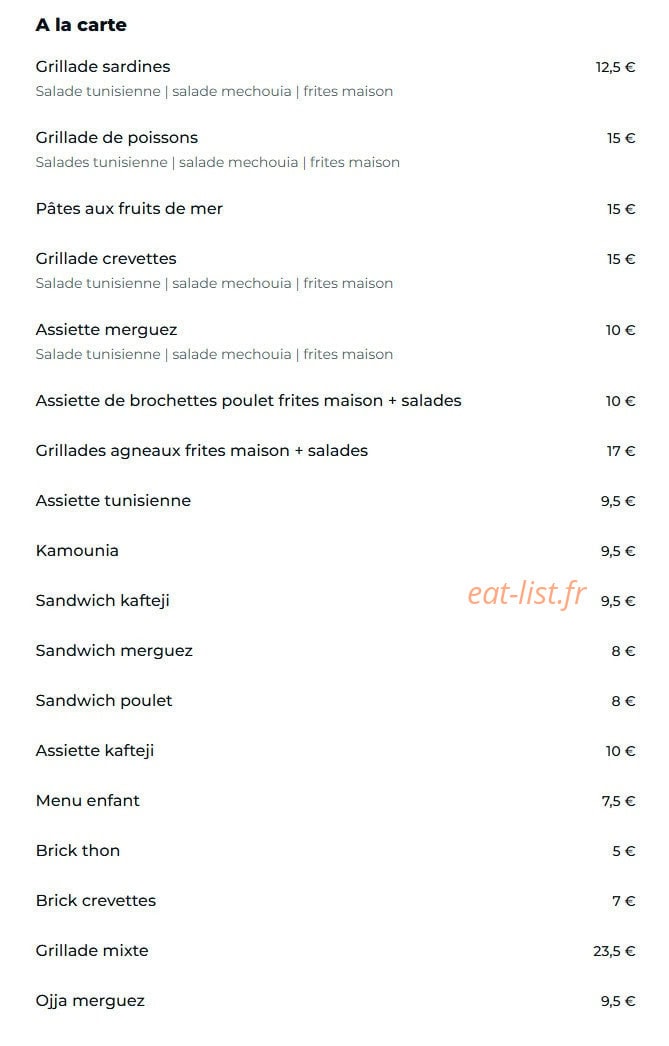 A la carte

Grillade sardines
12,5 €
Salade tunisienne | salade mechouia | frites maison

Grillade de poissons
15 €
Salades tunisienne | salade mechouia | frites maison

Pâtes aux fruits de mer
15 €

Grillade crevettes
15 €
Salade tunisienne | salade mechouia | frites maison

Assiette merguez
10 €
Salade tunisienne | salade mechouia | frites maison

Assiette de brochettes poulet frites maison + salades
10 €

Grillades agneaux frites maison + salades
17 €

Assiette tunisienne
9,5 €

Kamounia
9,5 €

Sandwich kafteji
9,5 €

Sandwich merguez
8 €

Sandwich poulet
8 €

Assiette kafteji
10 €

Menu enfant
7,5 €

Brick thon
5 €

Brick crevettes
7 €

Grillade mixte
23,5 €

Ojja merguez
9,5 €

eat-list.fr